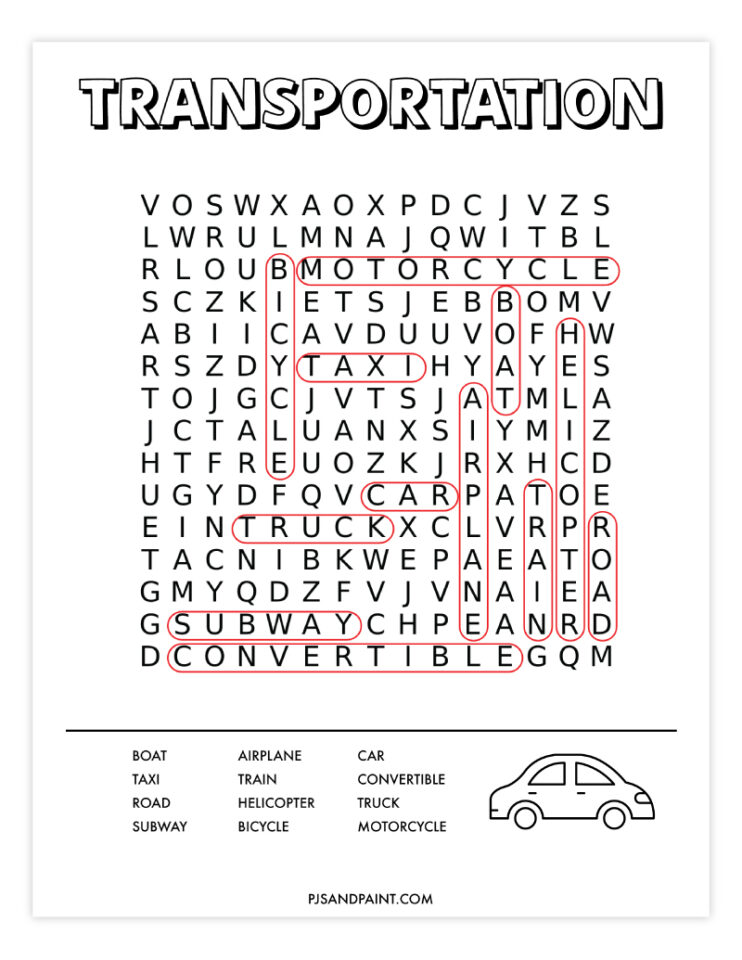 TRANSPORTATION

V O S W X A O X P D C J V Z S
L W R U L M N A J Q W I T B L
R L O U B M O T O R C Y C L E
S C Z K I E T S J E B B O M V
A B I I C A V D U U V O F H W
R S Z D Y T A X I H Y A Y E S
T O J G C J V T S J A T M L A
J C T A L U A N X S I Y M I Z
H T F R E U O Z K J R X H C D
U G Y D F Q V C A R P A T O E
E I N T R U C K X C L V R P R
T A C N I B K W E P A E A T O
G M Y Q D Z F V J V N A I E A
G S U B W A Y C H P E A N R D
D C O N V E R T I B L E G Q M

BOAT
TAXI
ROAD
SUBWAY

AIRPLANE
TRAIN
HELICOPTER
BICYCLE

CAR
CONVERTIBLE
TRUCK
MOTORCYCLE

PJSANDPAINT.COM